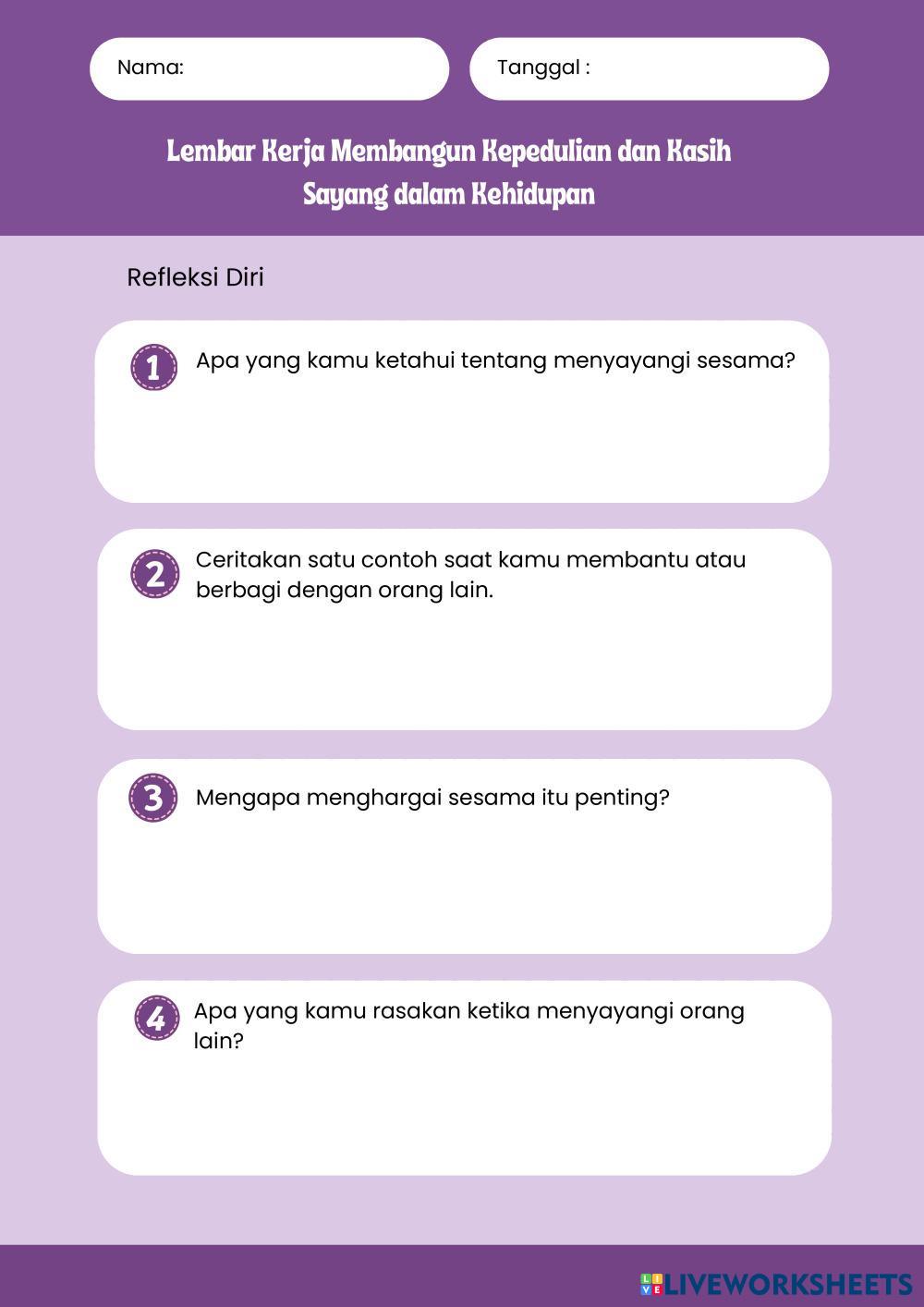 Nama:

Tanggal :

Lembar Kerja Membangun Kepedulian dan Kasih Sayang dalam Kehidupan

Refleksi Diri

1 Apa yang kamu ketahui tentang menyayangi sesama?

2 Ceritakan satu contoh saat kamu membantu atau berbagi dengan orang lain.

3 Mengapa menghargai sesama itu penting?

4 Apa yang kamu rasakan ketika menyayangi orang lain?

LIVEWORKSHEETS